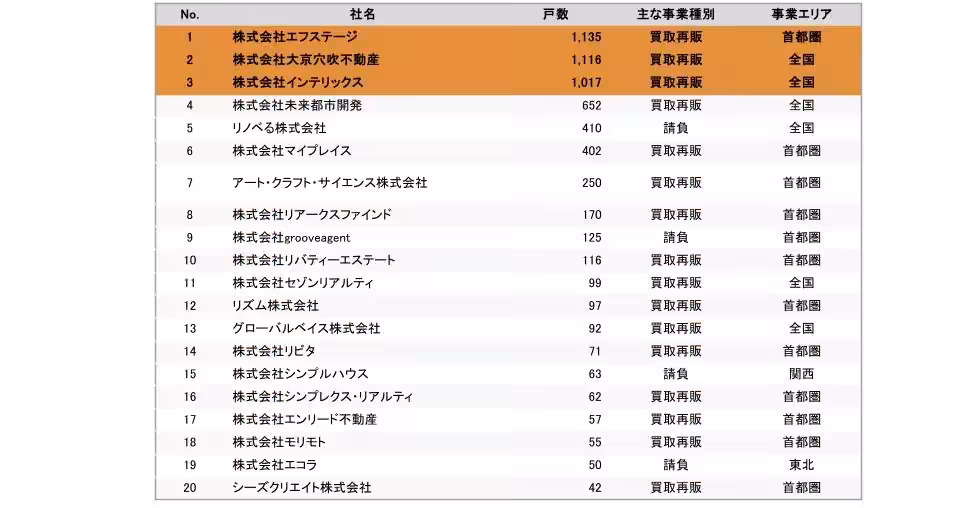 | No. | 社名 | 戸数 | 主な事業種別 | 事業エリア |
|---|---|---|---|---|
| 1 | 株式会社エフステージ | 1,135 | 買取再販 | 首都圏 |
| 2 | 株式会社大京穴吹不動産 | 1,116 | 買取再販 | 全国 |
| 3 | 株式会社インテリックス | 1,017 | 買取再販 | 全国 |
| 4 | 株式会社未来都市開発 | 652 | 買取再販 | 全国 |
| 5 | リノベる株式会社 | 410 | 請負 | 全国 |
| 6 | 株式会社マイプレイス | 402 | 買取再販 | 首都圏 |
| 7 | アート・クラフト・サイエンス株式会社 | 250 | 買取再販 | 首都圏 |
| 8 | 株式会社リアークスファインド | 170 | 買取再販 | 首都圏 |
| 9 | 株式会社grooveagent | 125 | 請負 | 首都圏 |
| 10 | 株式会社リバティーエステート | 116 | 買取再販 | 首都圏 |
| 11 | 株式会社セゾンリアルティ | 99 | 買取再販 | 全国 |
| 12 | リズム株式会社 | 97 | 買取再販 | 首都圏 |
| 13 | グローバルベイス株式会社 | 92 | 買取再販 | 全国 |
| 14 | 株式会社リビタ | 71 | 買取再販 | 首都圏 |
| 15 | 株式会社シンプルハウス | 63 | 請負 | 関西 |
| 16 | 株式会社シンプレクス・リアルティ | 62 | 買取再販 | 首都圏 |
| 17 | 株式会社エンリード不動産 | 57 | 買取再販 | 首都圏 |
| 18 | 株式会社モリモト | 55 | 買取再販 | 首都圏 |
| 19 | 株式会社エコラ | 50 | 請負 | 東北 |
| 20 | シーズクリエイト株式会社 | 42 | 買取再販 | 首都圏 |